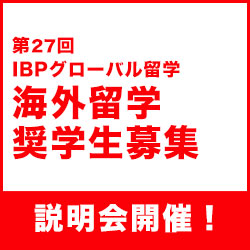 第27回
IBPグローバル留学
海外留学
奨学生募集

説明会開催！